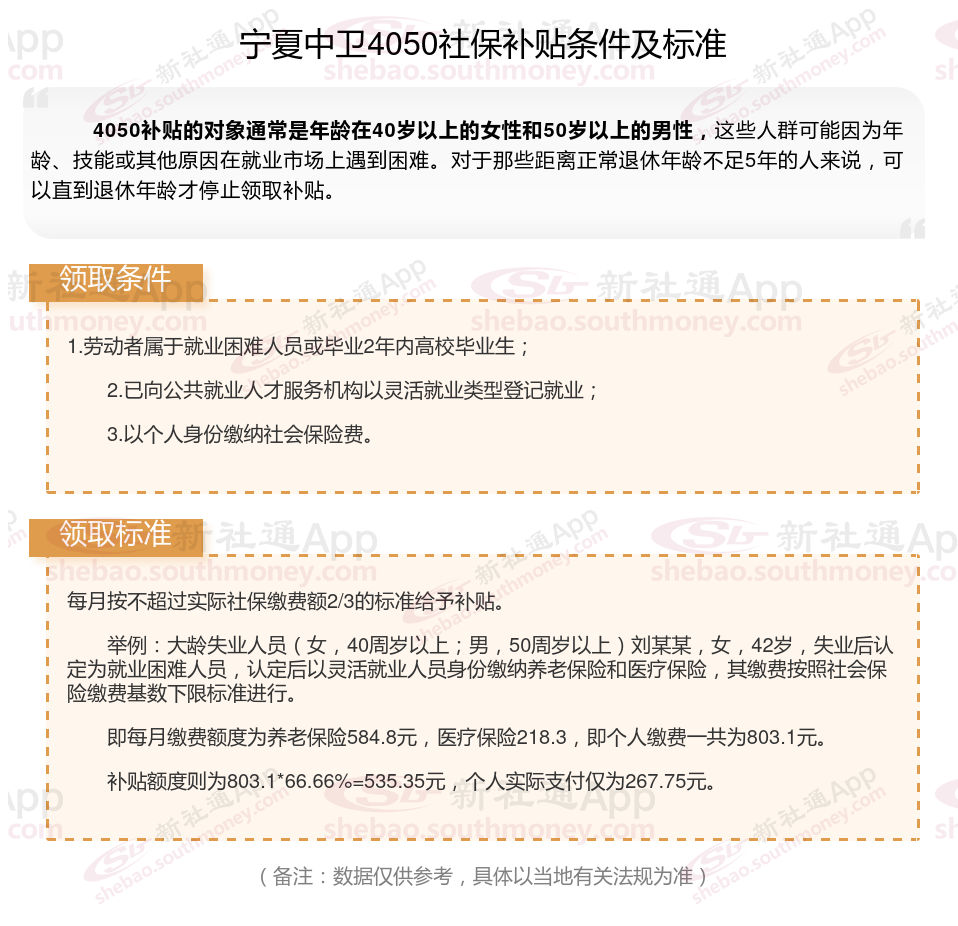 宁夏中卫4050社保补贴条件及标准

4050补贴的对象通常是年龄在40岁以上的女性和50岁以上的男性，这些人群可能因为年龄、技能或其他原因在就业市场上遇到困难。对于那些距离正常退休年龄不足5年的人来说，可以直到退休年龄才停止领取补贴。

领取条件

1.劳动者属于就业困难人员或毕业2年内高校毕业生；

2.已向公共就业人才服务机构以灵活就业类型登记就业；

3.以个人身份缴纳社会保险费。

领取标准

每月按不超过实际社保缴费额2/3的标准给予补贴。

举例：大龄失业人员（女，40周岁以上；男，50周岁以上）刘某某，女，42岁，失业后认定为就业困难人员，认定后以灵活就业人员身份缴纳养老保险和医疗保险，其缴费按照社会保险缴费基数下限标准进行。

即每月缴费额度为养老保险584.8元，医疗保险218.3，即个人缴费一共为803.1元。

补贴额度则为803.1*66.66%=535.35元，个人实际支付仅为267.75元。

（备注：数据仅供参考，具体以当地有关法规为准）

新社通App shebao.southmoney.com